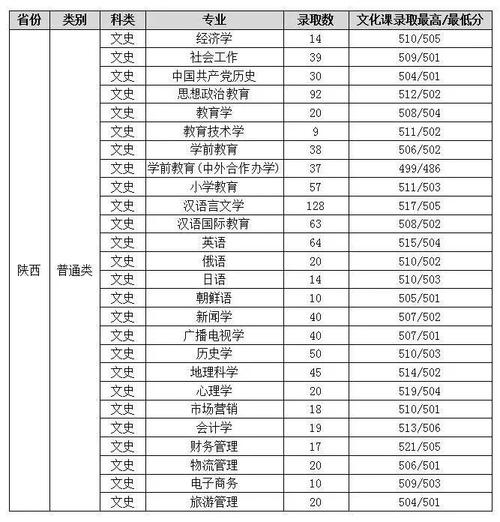 | 省份 | 类别 | 科类 | 专业 | 录取数 | 文化课录取最高/最低分 |
|---|---|---|---|---|---|
| 陕西 | 普通类 | 文史 | 经济学 | 14 | 510/505 |
| | | 文史 | 社会工作 | 39 | 509/501 |
| | | 文史 | 中国共产党历史 | 30 | 504/501 |
| | | 文史 | 思想政治教育 | 92 | 512/502 |
| | | 文史 | 教育学 | 20 | 508/504 |
| | | 文史 | 教育技术学 | 9 | 511/502 |
| | | 文史 | 学前教育 | 38 | 506/502 |
| | | 文史 | 学前教育(中外合作办学) | 37 | 499/486 |
| | | 文史 | 小学教育 | 57 | 511/503 |
| | | 文史 | 汉语言文学 | 128 | 517/505 |
| | | 文史 | 汉语国际教育 | 63 | 508/502 |
| | | 文史 | 英语 | 64 | 515/504 |
| | | 文史 | 俄语 | 20 | 510/502 |
| | | 文史 | 日语 | 14 | 510/503 |
| | | 文史 | 朝鲜语 | 10 | 505/501 |
| | | 文史 | 新闻学 | 40 | 507/502 |
| | | 文史 | 广播电视学 | 40 | 507/501 |
| | | 文史 | 历史学 | 50 | 510/503 |
| | | 文史 | 地理科学 | 45 | 514/502 |
| | | 文史 | 心理学 | 20 | 519/504 |
| | | 文史 | 市场营销 | 18 | 510/501 |
| | | 文史 | 会计学 | 19 | 513/506 |
| | | 文史 | 财务管理 | 17 | 521/505 |
| | | 文史 | 物流管理 | 20 | 506/501 |
| | | 文史 | 电子商务 | 10 | 509/503 |
| | | 文史 | 旅游管理 | 20 | 504/501 |